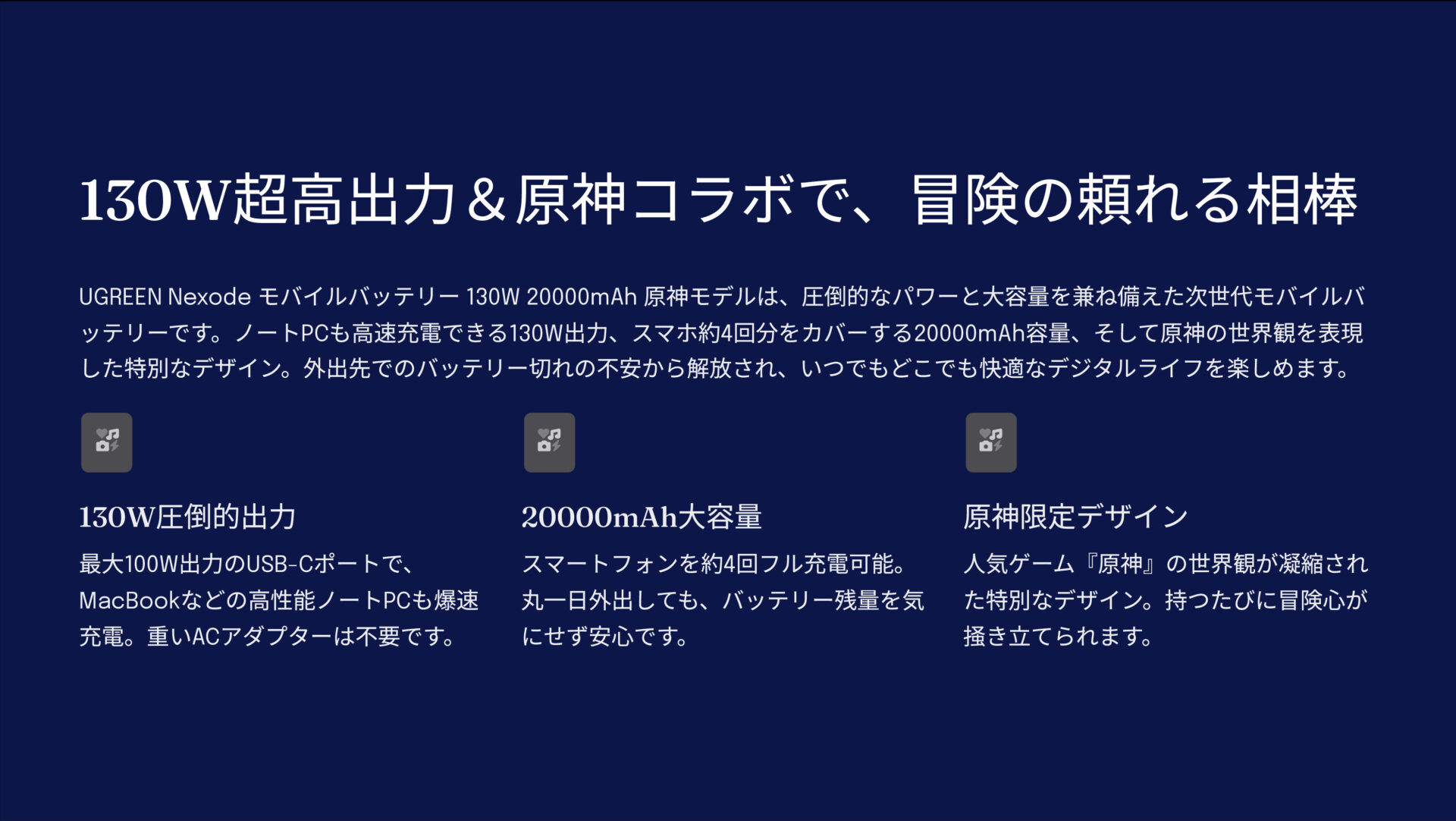 130W超高出力＆原神コラボで、冒険の頼れる相棒

UGREEN Nexode モバイルバッテリー 130W 20000mAh 原神モデルは、圧倒的なパワーと大容量を兼ね備えた次世代モバイルバッテリーです。ノートPCも高速充電できる130W出力、スマホ約4回分をカバーする20000mAh容量、そして原神の世界観を表現した特別なデザイン。外出先でのバッテリー切れの不安から解放され、いつでもどこでも快適なデジタルライフを楽しめます。

130W圧倒的出力

最大100W出力のUSB-Cポートで、MacBookなどの高性能ノートPCも爆速充電。重いACアダプターは不要です。

20000mAh大容量

スマートフォンを約4回フル充電可能。丸一日外出しても、バッテリー残量を気にせず安心です。

原神限定デザイン

人気ゲーム『原神』の世界観が凝縮された特別なデザイン。持つたびに冒険心が掻き立てられます。